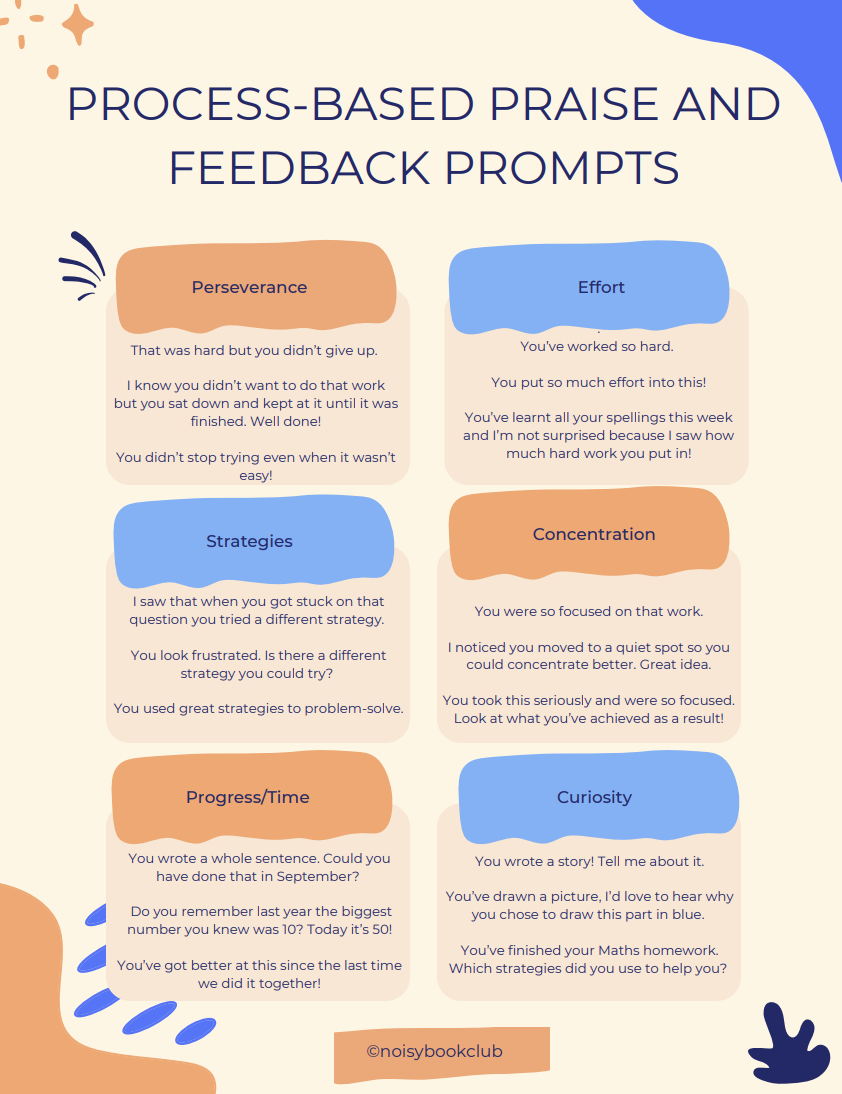 PROCESS-BASED PRAISE AND FEEDBACK PROMPTS

Perseverance

That was hard but you didn't give up.

I know you didn't want to do that work but you sat down and kept at it until it was finished. Well done!

You didn't stop trying even when it wasn't easy!

Effort

You've worked so hard.

You put so much effort into this!

You've learnt all your spellings this week and I'm not surprised because I saw how much hard work you put in!

Strategies

I saw that when you got stuck on that question you tried a different strategy.

You look frustrated. Is there a different strategy you could try?

You used great strategies to problem-solve.

Concentration

You were so focused on that work.

I noticed you moved to a quiet spot so you could concentrate better. Great idea.

You took this seriously and were so focused. Look at what you've achieved as a result!

Progress/Time

You wrote a whole sentence. Could you have done that in September?

Do you remember last year the biggest number you knew was 10? Today it's 50!

You've got better at this since the last time we did it together!

Curiosity

You wrote a story! Tell me about it.

You've drawn a picture, I'd love to hear why you chose to draw this part in blue.

You've finished your Maths homework. Which strategies did you use to help you?

©noisybookclub